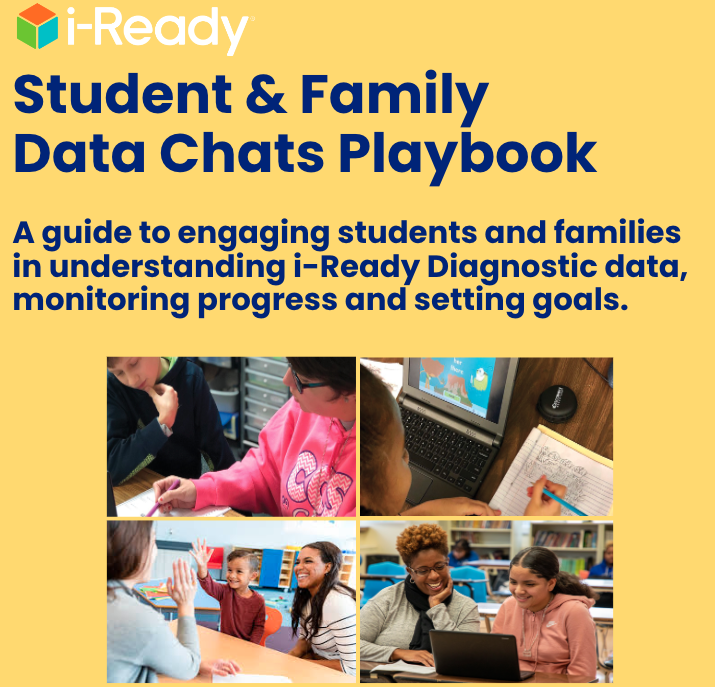 i-Ready

Student & Family Data Chats Playbook

A guide to engaging students and families in understanding i-Ready Diagnostic data, monitoring progress and setting goals.